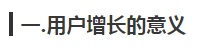 一.用户增长的意义